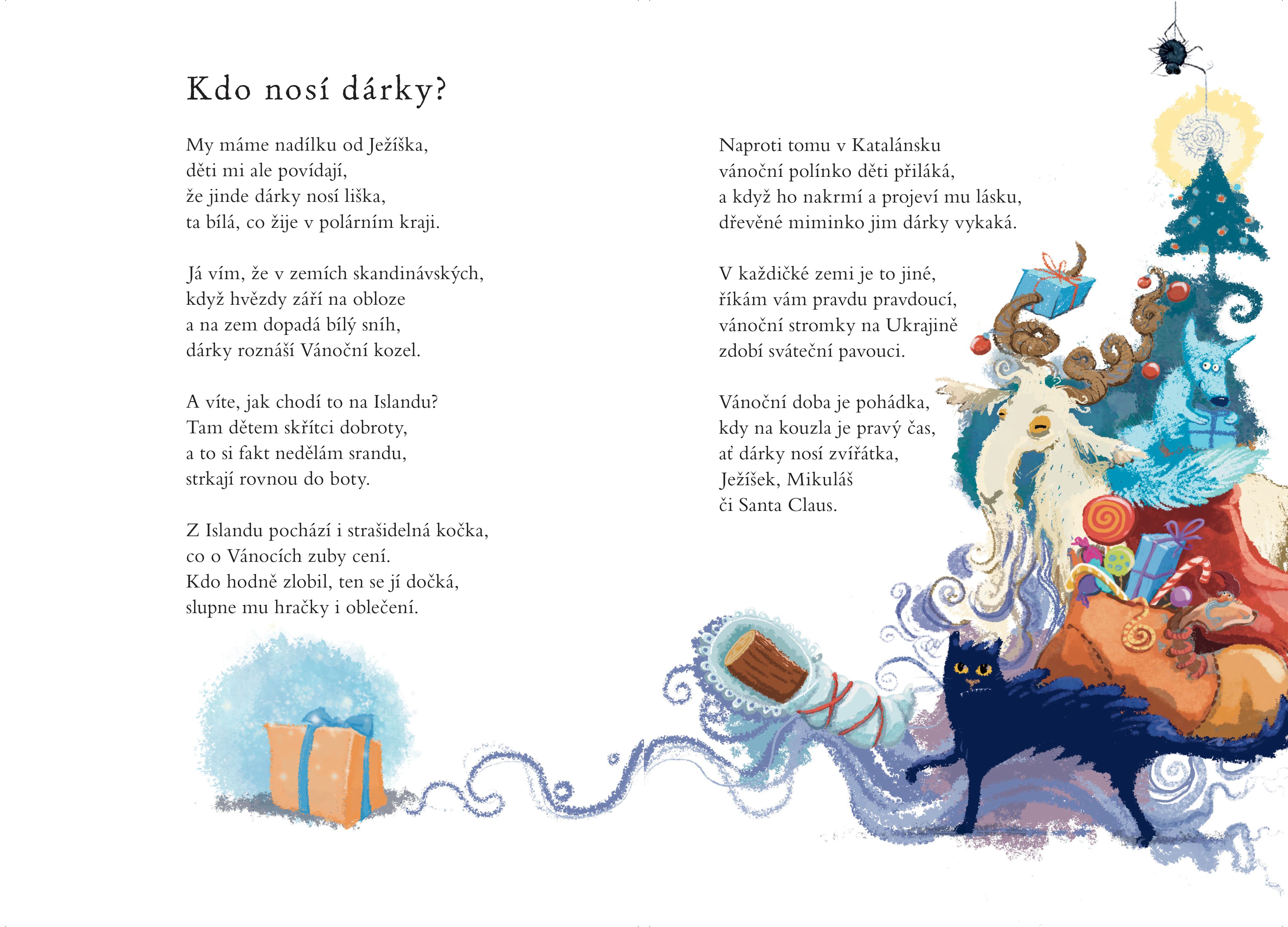 Kdo nosí dárky?

My máme nadílku od Ježíška,
děti mi ale povídají,
že jinde dárky nosí liška,
ta bílá, co žije v polárním kraji.

Já vím, že v zemích skandinávských,
když hvězdy září na obloze
a na zem dopadá bílý sníh,
dárky roznáší Vánoční kozel.

A víte, jak chodí to na Islandu?
Tam dětem skřítci dobroty,
a to si fakt nedělám srandu,
strkají rovnou do boty.

Z Islandu pochází i strašidelná kočka,
co o Vánocích zuby cení.
Kdo hodně zlobil, ten se jí dočká,
slupne mu hračky i oblečení.

Naproti tomu v Katalánsku
vánoční polínko děti přiláká,
a když ho nakrmí a projeví mu lásku,
dřevěné miminko jim dárky vykaká.

V každičké zemi je to jiné,
říkám vám pravdu pravdoucí,
vánoční stromky na Ukrajině
zdobí sváteční pavouci.

Vánoční doba je pohádka,
kdy na kouzla je pravý čas,
ať dárky nosí zvířátka,
Ježíšek, Mikuláš
či Santa Claus.